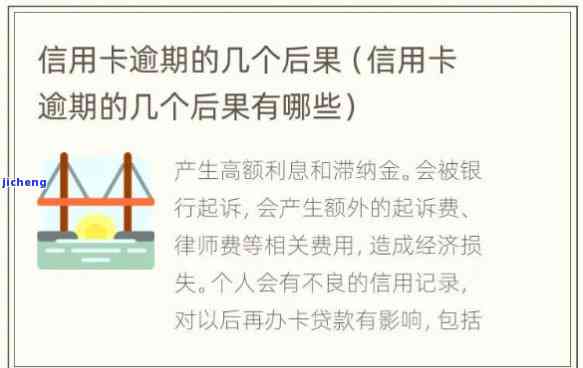 信用卡逾期的几个后果（信用卡逾期的几个后果有哪些）

jicheng

产生高额利息和滞纳金。会被银行起诉，会产生额外的起诉费、律师费等相关费用，造成经济损失。个人会有不良的信用记录，对以后再办卡贷款有影响，包括